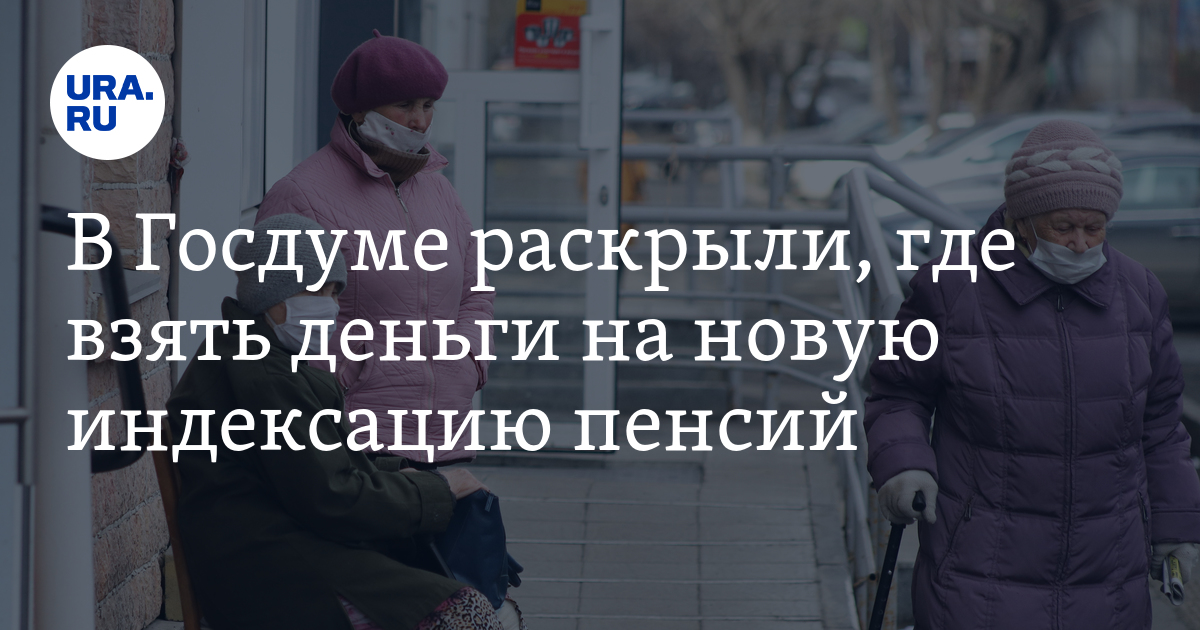 URA.RU

В Госдуме раскрыли, где взять деньги на новую индексацию пенсий